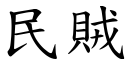 民賊